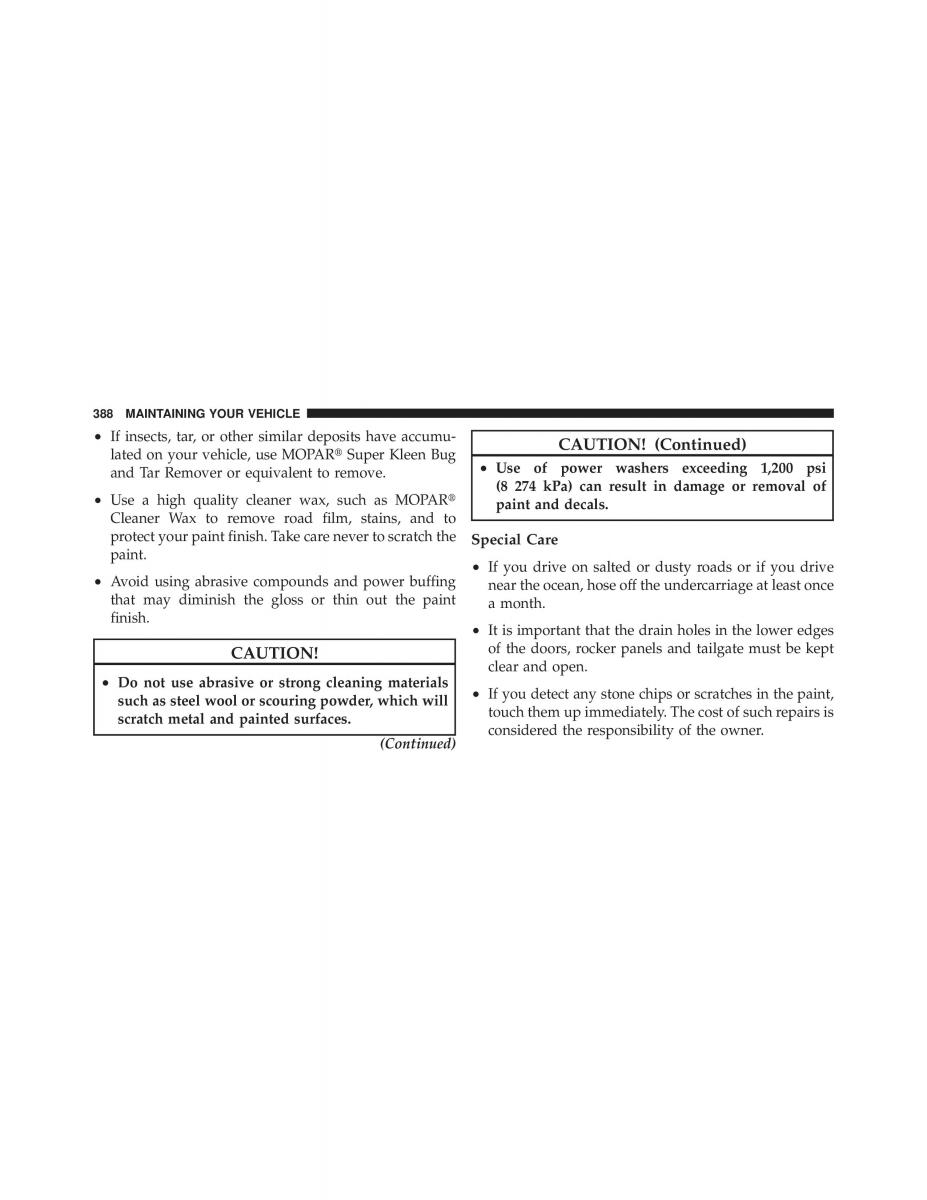 388 MAINTAINING YOUR VEHICLE

• If insects, tar, or other similar deposits have accumulated on your vehicle, use MOPAR® Super Kleen Bug and Tar Remover or equivalent to remove.

• Use a high quality cleaner wax, such as MOPAR® Cleaner Wax to remove road film, stains, and to protect your paint finish. Take care never to scratch the paint.

• Avoid using abrasive compounds and power buffing that may diminish the gloss or thin out the paint finish.

CAUTION!

• Do not use abrasive or strong cleaning materials such as steel wool or scouring powder, which will scratch metal and painted surfaces.

(Continued)

CAUTION! (Continued)

• Use of power washers exceeding 1,200 psi (8 274 kPa) can result in damage or removal of paint and decals.

Special Care

• If you drive on salted or dusty roads or if you drive near the ocean, hose off the undercarriage at least once a month.

• It is important that the drain holes in the lower edges of the doors, rocker panels and tailgate must be kept clear and open.

• If you detect any stone chips or scratches in the paint, touch them up immediately. The cost of such repairs is considered the responsibility of the owner.